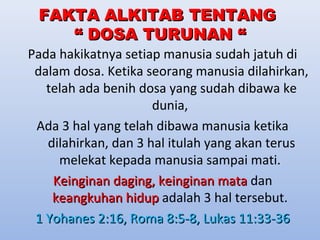 FAKTA ALKITAB TENTANG
“ DOSA TURUNAN “

Pada hakikatnya setiap manusia sudah jatuh di dalam dosa. Ketika seorang manusia dilahirkan, telah ada benih dosa yang sudah dibawa ke dunia,

Ada 3 hal yang telah dibawa manusia ketika dilahirkan, dan 3 hal itulah yang akan terus melekat kepada manusia sampai mati.

Keinginan daging, keinginan mata dan keangkuhan hidup adalah 3 hal tersebut.

1 Yohanes 2:16, Roma 8:5-8, Lukas 11:33-36